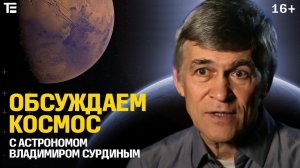 ТЕ

16+

ОБСУЖДАЕМ КОСМОС

С АСТРОНОМОМ ВЛАДИМИРОМ СУРДИНЫМ